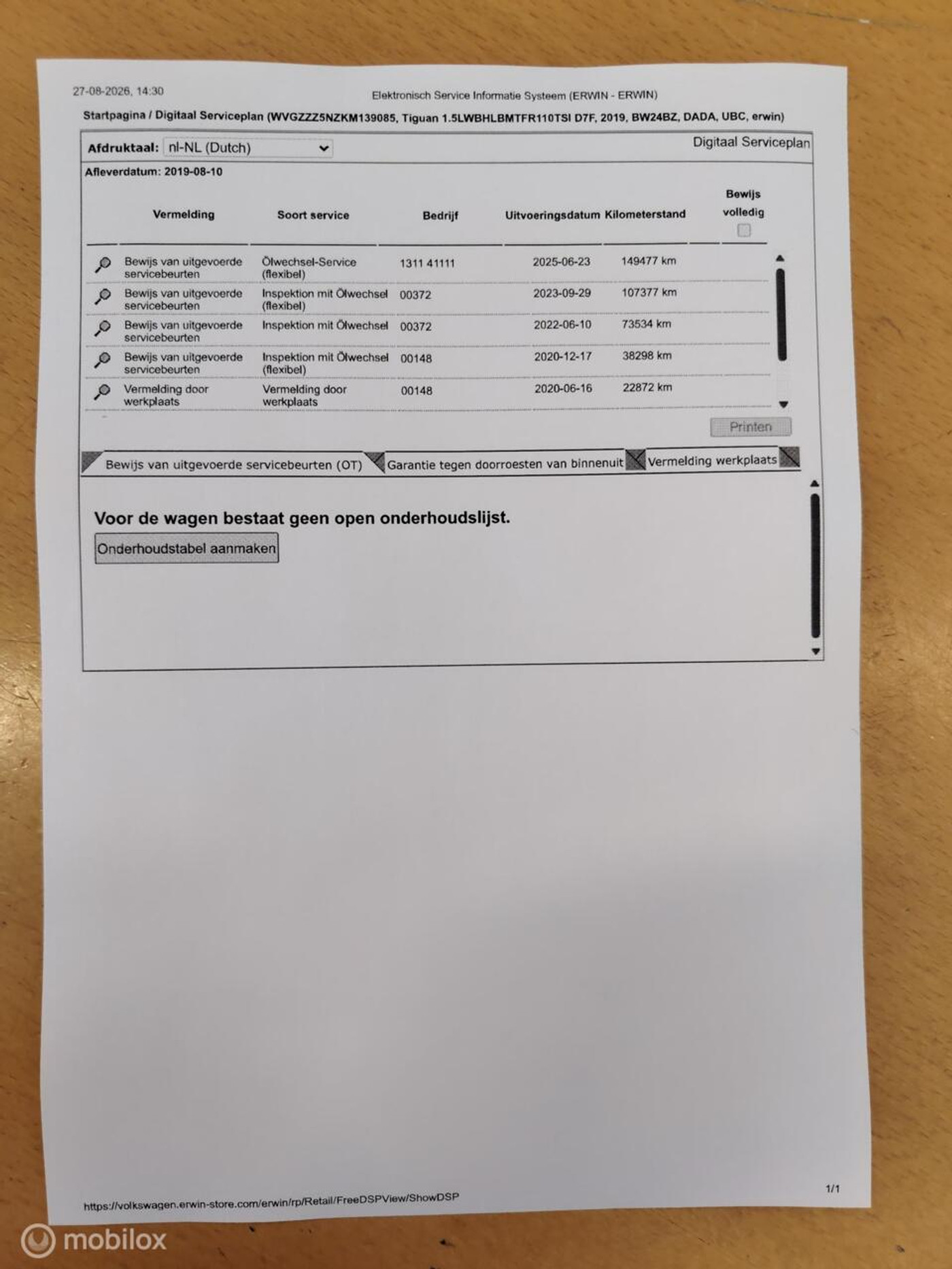 27-08-2026, 14:30

Elektronisch Service Informatie Systeem (ERWIN - ERWIN)

Startpagina / Digitaal Serviceplan (WVGZZZ5NZKM139085, Tiguan 1.5LWBHLBMTFR110TSI D7F, 2019, BW24BZ, DADA, UBC, erwin)

Afdruktaal: nl-NL (Dutch)

Digitaal Serviceplan

Afleverdatum: 2019-08-10

| Vermelding | Soort service | Bedrijf | Uitvoeringsdatum | Kilometerstand | Bewijs volledig |
|---|---|---|---|---|---|
| Bewijs van uitgevoerde servicebeurten | Ölwechsel-Service (flexibel) | 1311 41111 | 2025-06-23 | 149477 km | |
| Bewijs van uitgevoerde servicebeurten | Inspektion mit Ölwechsel (flexibel) | 00372 | 2023-09-29 | 107377 km | |
| Bewijs van uitgevoerde servicebeurten | Inspektion mit Ölwechsel | 00372 | 2022-06-10 | 73534 km | |
| Bewijs van uitgevoerde servicebeurten | Inspektion mit Ölwechsel (flexibel) | 00148 | 2020-12-17 | 38298 km | |
| Vermelding door werkplaats | Vermelding door werkplaats | 00148 | 2020-06-16 | 22872 km | |

Printen

Bewijs van uitgevoerde servicebeurten (OT)
Garantie tegen doorroesten van binnenuit
Vermelding werkplaats

Voor de wagen bestaat geen open onderhoudslijst.

Onderhoudstabel aanmaken

https://volkswagen.erwin-store.com/erwin/rp/Retail/FreeDSPView/ShowDSP

1/1

mobilox